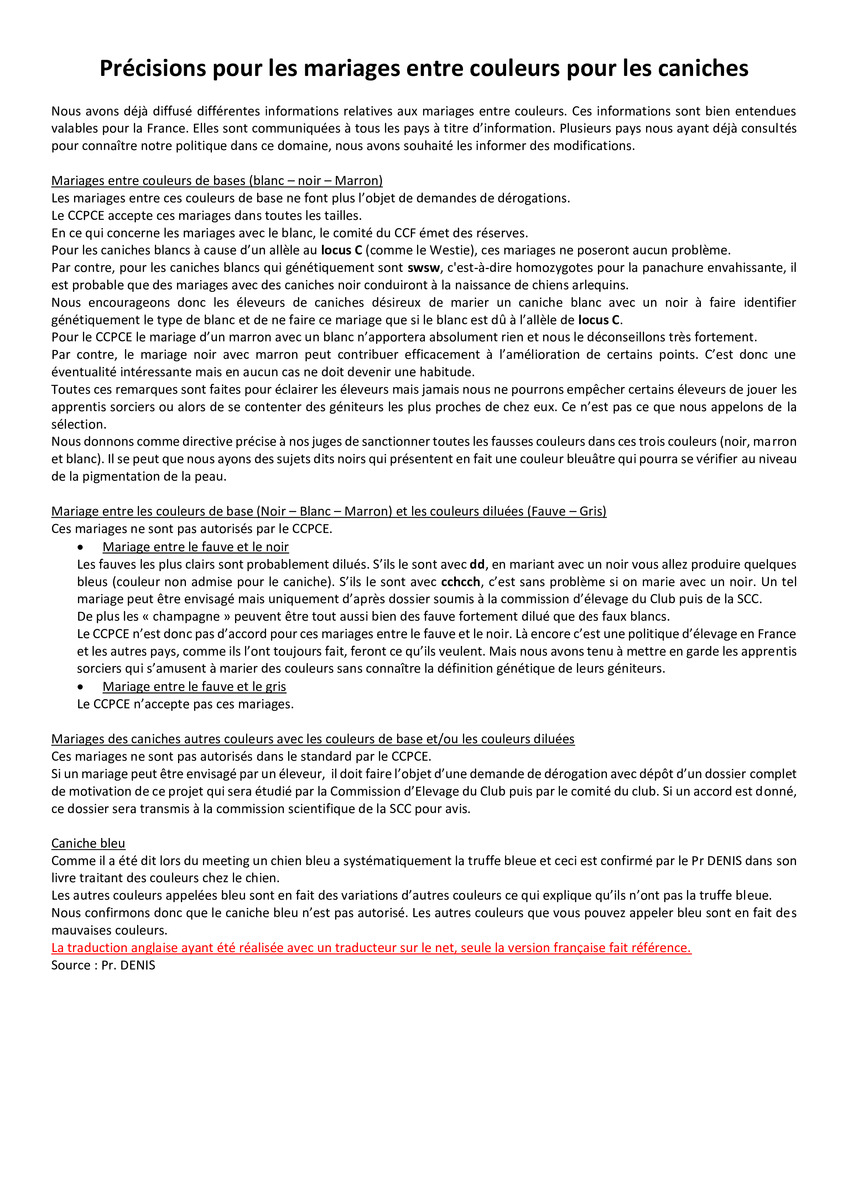 Précisions pour les mariages entre couleurs pour les caniches

Nous avons déjà diffusé différentes informations relatives aux mariages entre couleurs. Ces informations sont bien entendues valables pour la France. Elles sont communiquées à tous les pays à titre d'information. Plusieurs pays nous ayant déjà consultés pour connaître notre politique dans ce domaine, nous avons souhaité les informer des modifications.

Mariages entre couleurs de bases (blanc – noir – Marron)
Les mariages entre ces couleurs de base ne font plus l'objet de demandes de dérogations.
Le CCPCE accepte ces mariages dans toutes les tailles.
En ce qui concerne les mariages avec le blanc, le comité du CCF émet des réserves.
Pour les caniches blancs à cause d'un allèle au locus C (comme le Westie), ces mariages ne poseront aucun problème.
Par contre, pour les caniches blancs qui génétiquement sont swsw, c'est-à-dire homozygotes pour la panachure envahissante, il est probable que des mariages avec des caniches noir conduiront à la naissance de chiens arlequins.
Nous encourageons donc les éleveurs de caniches désireux de marier un caniche blanc avec un noir à faire identifier génétiquement le type de blanc et de ne faire ce mariage que si le blanc est dû à l'allèle de locus C.
Pour le CCPCE le mariage d'un marron avec un blanc n'apportera absolument rien et nous le déconseillons très fortement.
Par contre, le mariage noir avec marron peut contribuer efficacement à l'amélioration de certains points. C'est donc une éventualité intéressante mais en aucun cas ne doit devenir une habitude.
Toutes ces remarques sont faites pour éclairer les éleveurs mais jamais nous ne pourrons empêcher certains éleveurs de jouer les apprentis sorciers ou alors de se contenter des géniteurs les plus proches de chez eux. Ce n'est pas ce que nous appelons de la sélection.
Nous donnons comme directive précise à nos juges de sanctionner toutes les fausses couleurs dans ces trois couleurs (noir, marron et blanc). Il se peut que nous ayons des sujets dits noirs qui présentent en fait une couleur bleuâtre qui pourra se vérifier au niveau de la pigmentation de la peau.

Mariage entre les couleurs de base (Noir – Blanc – Marron) et les couleurs diluées (Fauve – Gris)
Ces mariages ne sont pas autorisés par le CCPCE.
• Mariage entre le fauve et le noir
Les fauves les plus clairs sont probablement dilués. S'ils le sont avec dd, en mariant avec un noir vous allez produire quelques bleus (couleur non admise pour le caniche). S'ils le sont avec cchcch, c'est sans problème si on marie avec un noir. Un tel mariage peut être envisagé mais uniquement d'après dossier soumis à la commission d'élevage du Club puis de la SCC.
De plus les « champagne » peuvent être tout aussi bien des fauve fortement dilué que des faux blancs.
Le CCPCE n'est donc pas d'accord pour ces mariages entre le fauve et le noir. Là encore c'est une politique d'élevage en France et les autres pays, comme ils l'ont toujours fait, feront ce qu'ils veulent. Mais nous avons tenu à mettre en garde les apprentis sorciers qui s'amusent à marier des couleurs sans connaître la définition génétique de leurs géniteurs.
• Mariage entre le fauve et le gris
Le CCPCE n'accepte pas ces mariages.

Mariages des caniches autres couleurs avec les couleurs de base et/ou les couleurs diluées
Ces mariages ne sont pas autorisés dans le standard par le CCPCE.
Si un mariage peut être envisagé par un éleveur, il doit faire l'objet d'une demande de dérogation avec dépôt d'un dossier complet de motivation de ce projet qui sera étudié par la Commission d'Elevage du Club puis par le comité du club. Si un accord est donné, ce dossier sera transmis à la commission scientifique de la SCC pour avis.

Caniche bleu
Comme il a été dit lors du meeting un chien bleu a systématiquement la truffe bleue et ceci est confirmé par le Pr DENIS dans son livre traitant des couleurs chez le chien.
Les autres couleurs appelées bleu sont en fait des variations d'autres couleurs ce qui explique qu'ils n'ont pas la truffe bleue.
Nous confirmons donc que le caniche bleu n'est pas autorisé. Les autres couleurs que vous pouvez appeler bleu sont en fait des mauvaises couleurs.
La traduction anglaise ayant été réalisée avec un traducteur sur le net, seule la version française fait référence.
Source : Pr. DENIS